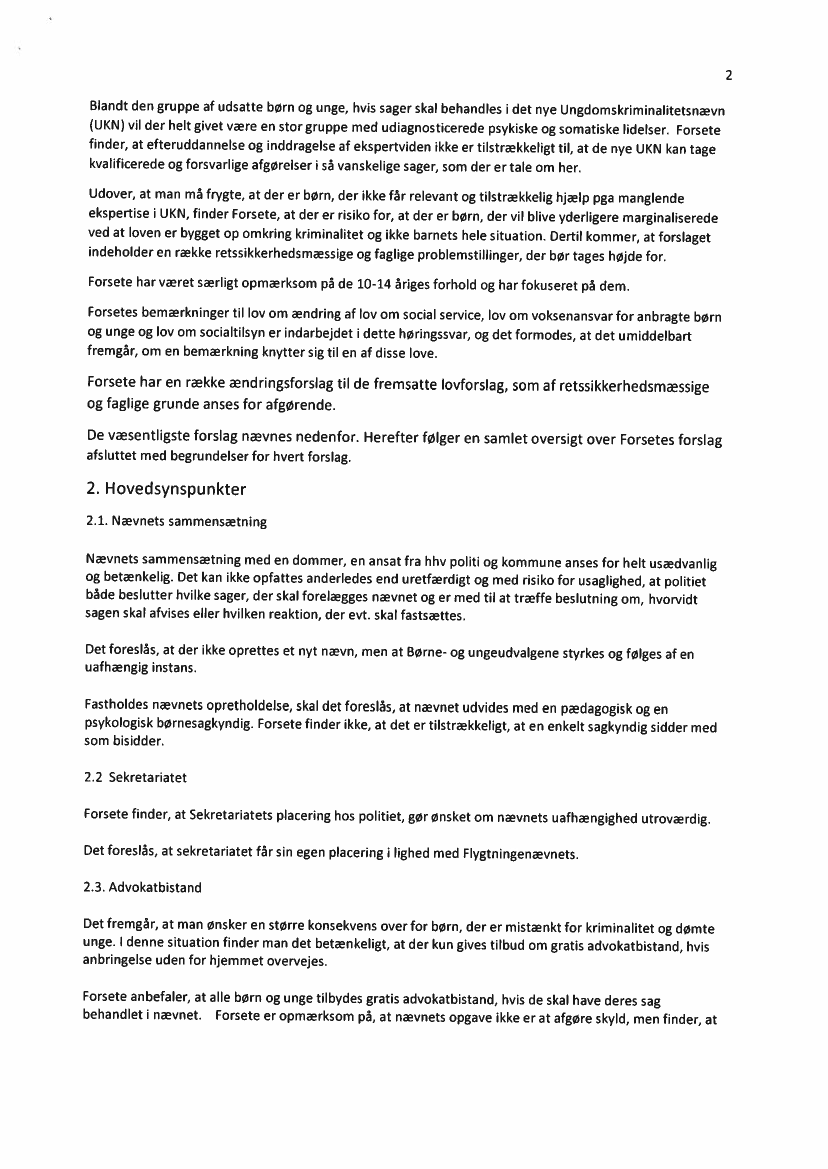 2

Blandt den gruppe af udsatte børn og unge, hvis sager skal behandles i det nye Ungdomskriminalitetsnævn (UKN) vil der helt givet være en stor gruppe med udiagnosticerede psykiske og somatiske lidelser. Forsete finder, at efteruddannelse og inddragelse af ekspertviden ikke er tilstrækkeligt til, at de nye UKN kan tage kvalificerede og forsvarlige afgørelser i så vanskelige sager, som der er tale om her.

Udover, at man må frygte, at der er børn, der ikke får relevant og tilstrækkelig hjælp pga manglende ekspertise i UKN, finder Forsete, at der er risiko for, at der er børn, der vil blive yderligere marginaliserede ved at loven er bygget op omkring kriminalitet og ikke barnets hele situation. Dertil kommer, at forslaget indeholder en række retssikkerhedsmæssige og faglige problemstillinger, der bør tages højde for.

Forsete har været særligt opmærksom på de 10-14 åriges forhold og har fokuseret på dem.

Forsetes bemærkninger til lov om ændring af lov om social service, lov om voksenansvar for anbragte børn og unge og lov om socialtilsyn er indarbejdet i dette høringssvar, og det formodes, at det umiddelbart fremgår, om en bemærkning knytter sig til en af disse love.

Forsete har en række ændringsforslag til de fremsatte lovforslag, som af retssikkerhedsmæssige og faglige grunde anses for afgørende.

De væsentligste forslag nævnes nedenfor. Herefter følger en samlet oversigt over Forsetes forslag afsluttet med begrundelser for hvert forslag.

2. Hovedsynspunkter

2.1. Nævnets sammensætning

Nævnets sammensætning med en dommer, en ansat fra hhv politi og kommune anses for helt usædvanlig og betænkelig. Det kan ikke opfattes anderledes end uretfærdigt og med risiko for usaglighed, at politiet både beslutter hvilke sager, der skal forelægges nævnet og er med til at træffe beslutning om, hvorvidt sagen skal afvises eller hvilken reaktion, der evt. skal fastsættes.

Det foreslås, at der ikke oprettes et nyt nævn, men at Børne- og ungeudvalgene styrkes og følges af en uafhængig instans.

Fastholdes nævnets opretholdelse, skal det foreslås, at nævnet udvides med en pædagogisk og en psykologisk børnesagkyndig. Forsete finder ikke, at det er tilstrækkeligt, at en enkelt sagkyndig sidder med som bisidder.

2.2 Sekretariatet

Forsete finder, at Sekretariatets placering hos politiet, gør ønsket om nævnets uafhængighed utroværdig.

Det foreslås, at sekretariatet får sin egen placering i lighed med Flygtningenævnets.

2.3. Advokatbistand

Det fremgår, at man ønsker en større konsekvens over for børn, der er mistænkt for kriminalitet og dømte unge. I denne situation finder man det betænkeligt, at der kun gives tilbud om gratis advokatbistand, hvis anbringelse uden for hjemmet overvejes.

Forsete anbefaler, at alle børn og unge tilbydes gratis advokatbistand, hvis de skal have deres sag behandlet i nævnet. Forsete er opmærksom på, at nævnets opgave ikke er at afgøre skyld, men finder, at